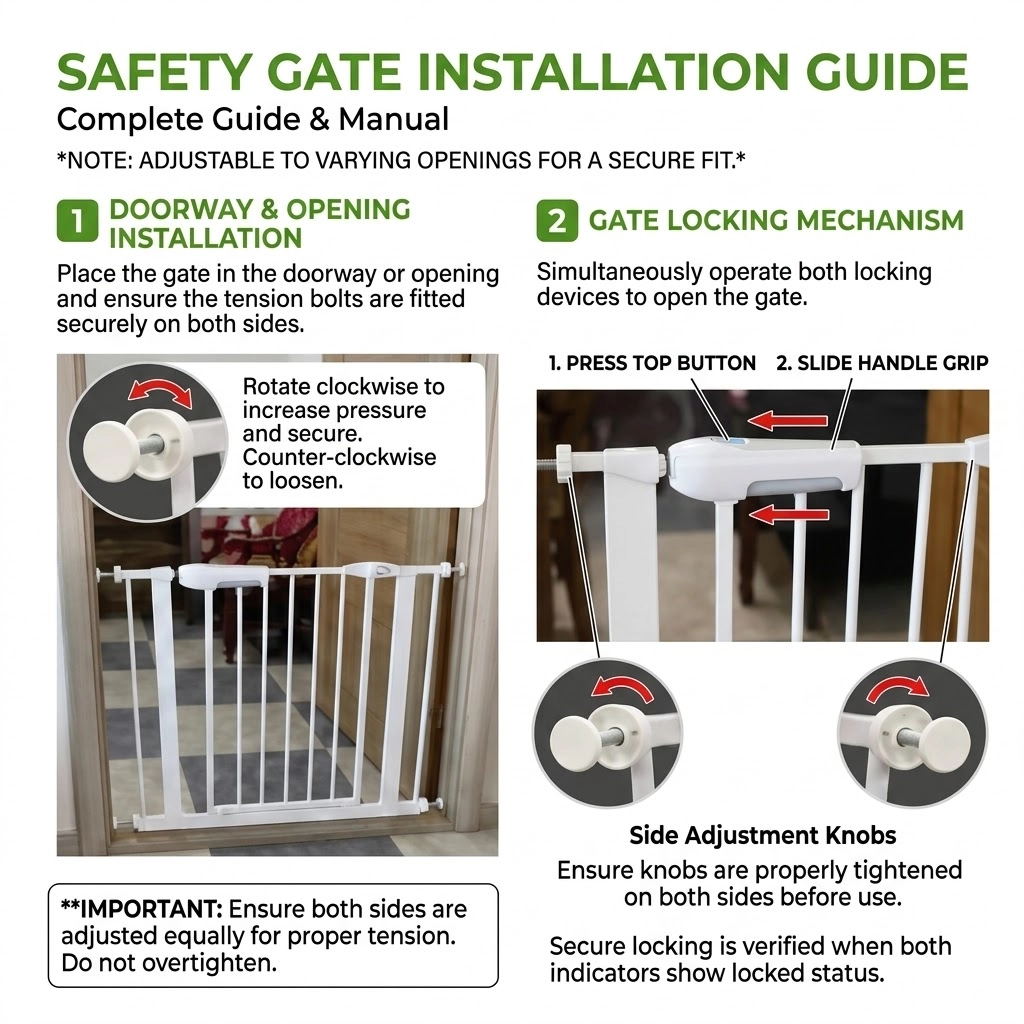 SAFETY GATE INSTALLATION GUIDE

Complete Guide & Manual

*NOTE: ADJUSTABLE TO VARYING OPENINGS FOR A SECURE FIT.*

1 DOORWAY & OPENING INSTALLATION

Place the gate in the doorway or opening and ensure the tension bolts are fitted securely on both sides.

Rotate clockwise to increase pressure and secure. Counter-clockwise to loosen.

**IMPORTANT: Ensure both sides are adjusted equally for proper tension. Do not overtighten.

2 GATE LOCKING MECHANISM

Simultaneously operate both locking devices to open the gate.

1. PRESS TOP BUTTON

2. SLIDE HANDLE GRIP

Side Adjustment Knobs

Ensure knobs are properly tightened on both sides before use.

Secure locking is verified when both indicators show locked status.